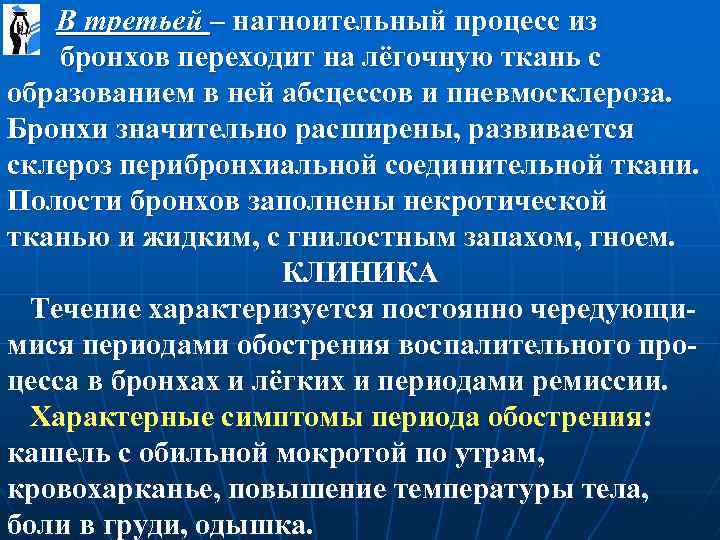 В третьей – нагноительный процесс из бронхов переходит на лёгочную ткань с образованием в ней абсцессов и пневмосклероза. Бронхи значительно расширены, развивается склероз перибронхиальной соединительной ткани. Полости бронхов заполнены некротической тканью и жидким, с гнилостным запахом, гноем.

КЛИНИКА

Течение характеризуется постоянно чередующимися периодами обострения воспалительного процесса в бронхах и лёгких и периодами ремиссии.

Характерные симптомы периода обострения: кашель с обильной мокротой по утрам, кровохарканье, повышение температуры тела, боли в груди, одышка.